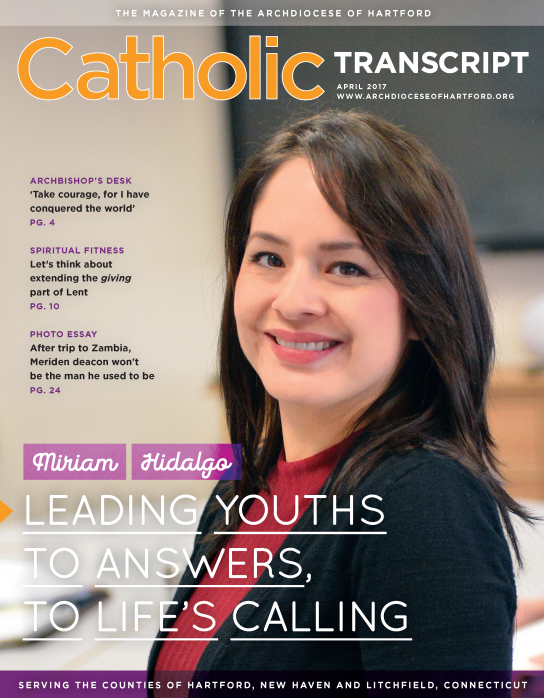 THE MAGAZINE OF THE ARCHDIOCESE OF HARTFORD

Catholic TRANSCRIPT

APRIL 2017
WWW.ARCHDIOCESEOFHARTFORD.ORG

ARCHBISHOP'S DESK
'Take courage, for I have conquered the world'
PG. 4

SPIRITUAL FITNESS
Let's think about extending the giving part of Lent
PG. 10

PHOTO ESSAY
After trip to Zambia, Meriden deacon won't be the man he used to be
PG. 24

Miriam Hidalgo

LEADING YOUTHS TO ANSWERS, TO LIFE'S CALLING

SERVING THE COUNTIES OF HARTFORD, NEW HAVEN AND LITCHFIELD, CONNECTICUT